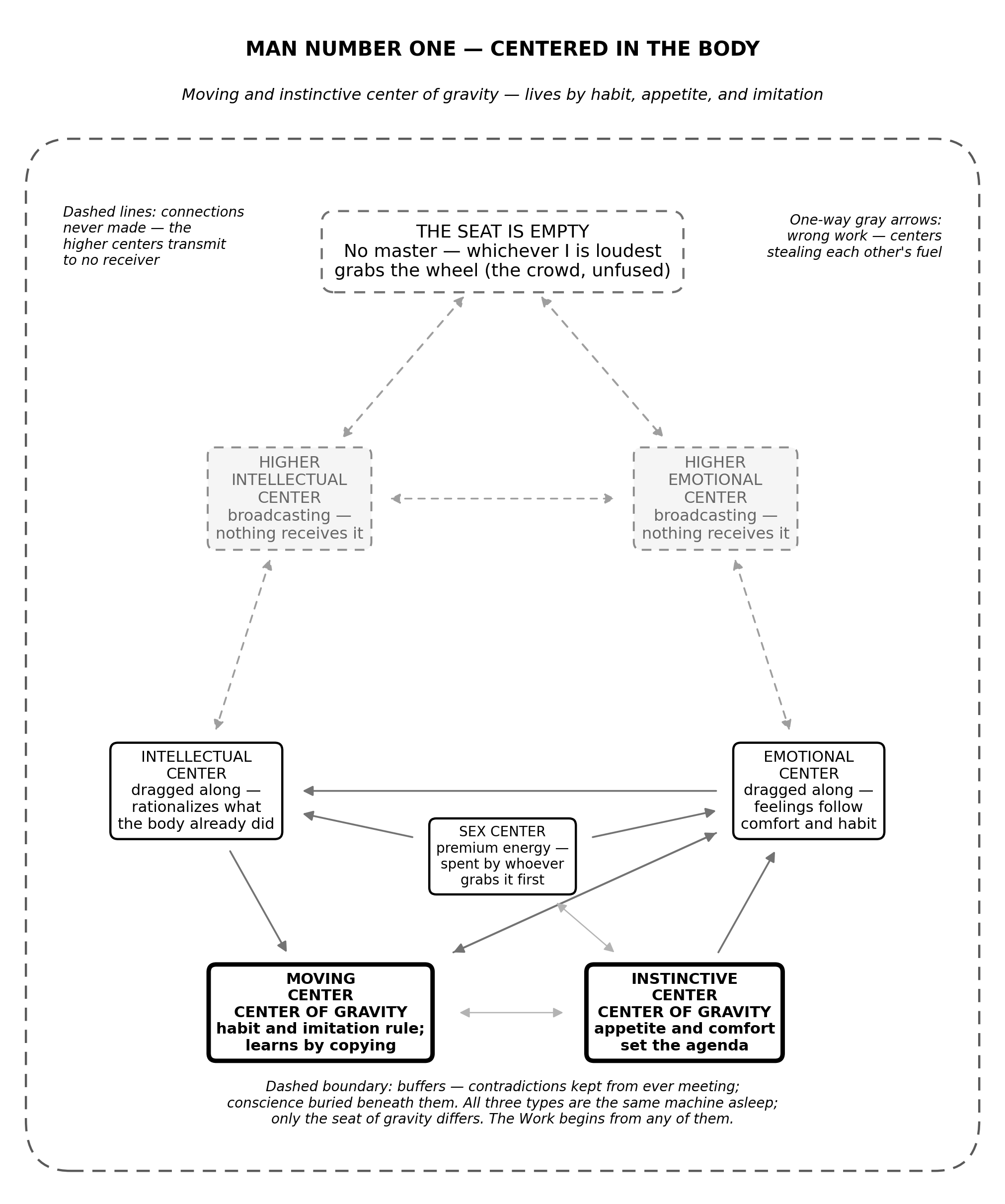 MAN NUMBER ONE — CENTERED IN THE BODY

Moving and instinctive center of gravity — lives by habit, appetite, and imitation

Dashed lines: connections never made — the higher centers transmit to no receiver

THE SEAT IS EMPTY
No master — whichever I is loudest grabs the wheel (the crowd, unfused)

One-way gray arrows: wrong work — centers stealing each other's fuel

HIGHER INTELLECTUAL CENTER
broadcasting — nothing receives it

HIGHER EMOTIONAL CENTER
broadcasting — nothing receives it

INTELLECTUAL CENTER
dragged along — rationalizes what the body already did

EMOTIONAL CENTER
dragged along — feelings follow comfort and habit

SEX CENTER
premium energy — spent by whoever grabs it first

MOVING CENTER
CENTER OF GRAVITY
habit and imitation rule; learns by copying

INSTINCTIVE CENTER
CENTER OF GRAVITY
appetite and comfort set the agenda

Dashed boundary: buffers — contradictions kept from ever meeting; conscience buried beneath them. All three types are the same machine asleep; only the seat of gravity differs. The Work begins from any of them.